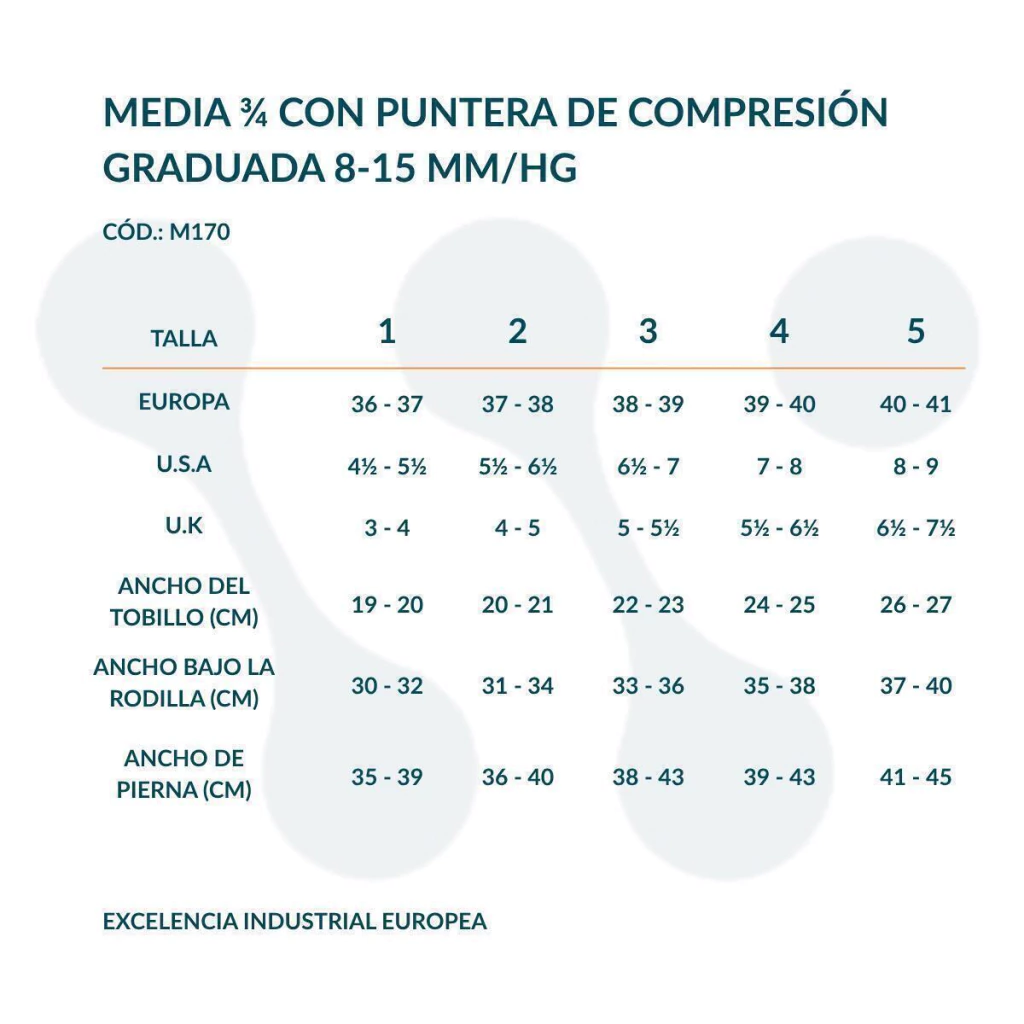 MEDIA ¾ CON PUNTERA DE COMPRESIÓN GRADUADA 8-15 MM/HG

CÓD.: M170

| TALLA | 1 | 2 | 3 | 4 | 5 |
|---|---|---|---|---|---|
| EUROPA | 36 - 37 | 37 - 38 | 38 - 39 | 39 - 40 | 40 - 41 |
| U.S.A | 4½ - 5½ | 5½ - 6½ | 6½ - 7 | 7 - 8 | 8 - 9 |
| U.K | 3 - 4 | 4 - 5 | 5 - 5½ | 5½ - 6½ | 6½ - 7½ |
| ANCHO DEL TOBILLO (CM) | 19 - 20 | 20 - 21 | 22 - 23 | 24 - 25 | 26 - 27 |
| ANCHO BAJO LA RODILLA (CM) | 30 - 32 | 31 - 34 | 33 - 36 | 35 - 38 | 37 - 40 |
| ANCHO DE PIERNA (CM) | 35 - 39 | 36 - 40 | 38 - 43 | 39 - 43 | 41 - 45 |

EXCELENCIA INDUSTRIAL EUROPEA